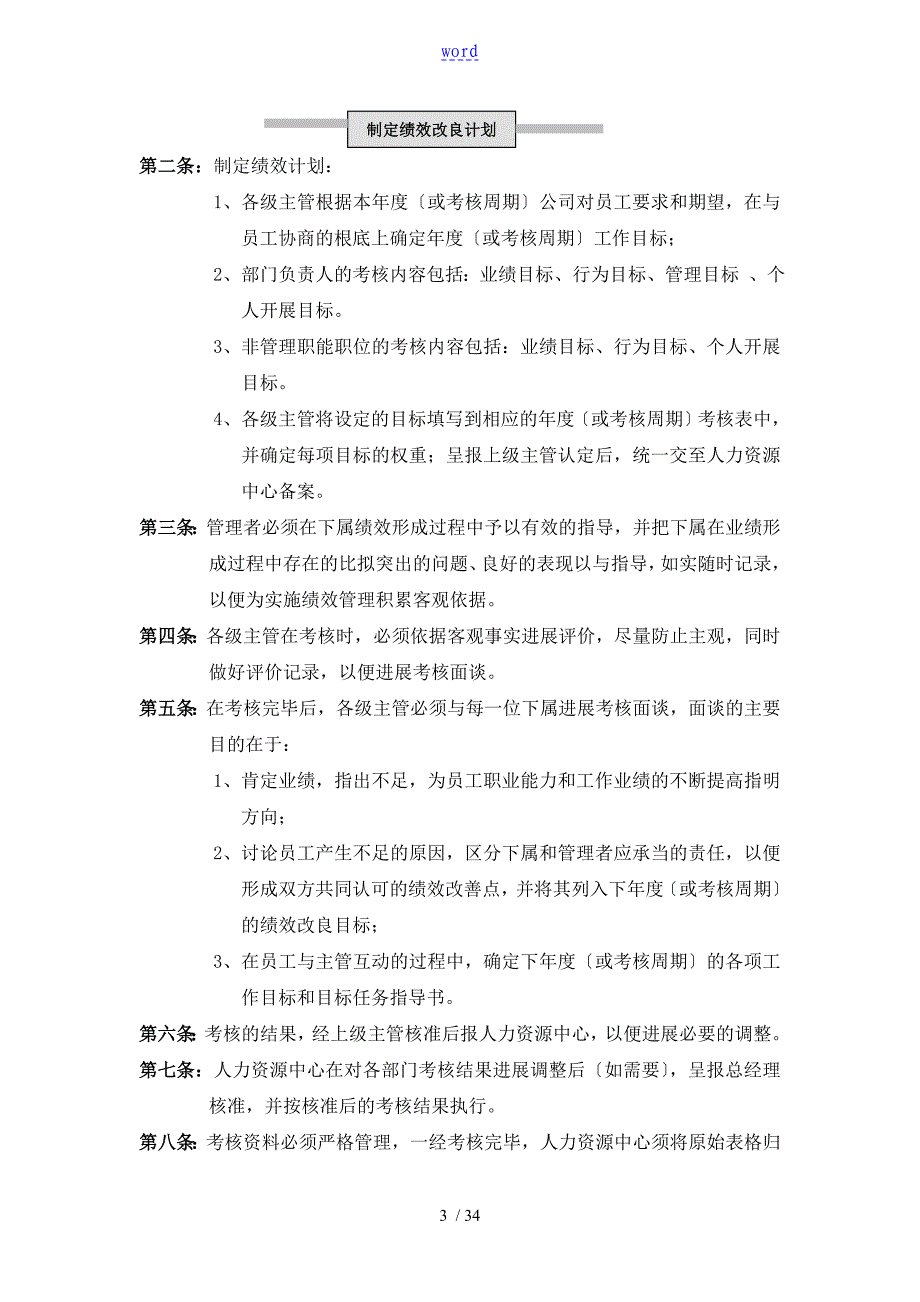 word

制定绩效改良计划

第二条：制定绩效计划：

1、各级主管根据本年度〔或考核周期〕公司对员工要求和期望，在与员工协商的根底上确定年度〔或考核周期〕工作目标；

2、部门负责人的考核内容包括：业绩目标、行为目标、管理目标 、个人开展目标。

3、非管理职能职位的考核内容包括：业绩目标、行为目标、个人开展目标。

4、各级主管将设定的目标填写到相应的年度〔或考核周期〕考核表中，并确定每项目标的权重；呈报上级主管认定后，统一交至人力资源中心备案。

第三条：管理者必须在下属绩效形成过程中予以有效的指导，并把下属在业绩形成过程中存在的比拟突出的问题、良好的表现以与指导，如实随时记录，以便为实施绩效管理积累客观依据。

第四条：各级主管在考核时，必须依据客观事实进展评价，尽量防止主观，同时做好评价记录，以便进展考核面谈。

第五条：在考核完毕后，各级主管必须与每一位下属进展考核面谈，面谈的主要目的在于：

1、肯定业绩，指出不足，为员工职业能力和工作业绩的不断提高指明方向；

2、讨论员工产生不足的原因，区分下属和管理者应承当的责任，以便形成双方共同认可的绩效改善点，并将其列入下年度〔或考核周期〕的绩效改良目标；

3、在员工与主管互动的过程中，确定下年度〔或考核周期〕的各项工作目标和目标任务指导书。

第六条：考核的结果，经上级主管核准后报人力资源中心，以便进展必要的调整。

第七条：人力资源中心在对各部门考核结果进展调整后〔如需要〕，呈报总经理核准，并按核准后的考核结果执行。

第八条：考核资料必须严格管理，一经考核完毕，人力资源中心须将原始表格归

3 / 34